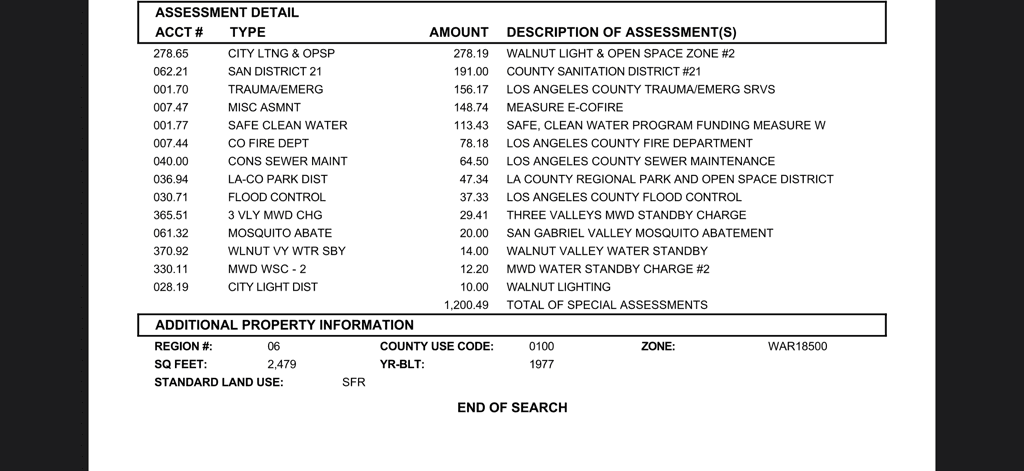 ASSESSMENT DETAIL

| ACCT # | TYPE | AMOUNT | DESCRIPTION OF ASSESSMENT(S) |
|---|---|---|---|
| 278.65 | CITY LTNG & OPSP | 278.19 | WALNUT LIGHT & OPEN SPACE ZONE #2 |
| 062.21 | SAN DISTRICT 21 | 191.00 | COUNTY SANITATION DISTRICT #21 |
| 001.70 | TRAUMA/EMERG | 156.17 | LOS ANGELES COUNTY TRAUMA/EMERG SRVS |
| 007.47 | MISC ASMNT | 148.74 | MEASURE E-COFIRE |
| 001.77 | SAFE CLEAN WATER | 113.43 | SAFE, CLEAN WATER PROGRAM FUNDING MEASURE W |
| 007.44 | CO FIRE DEPT | 78.18 | LOS ANGELES COUNTY FIRE DEPARTMENT |
| 040.00 | CONS SEWER MAINT | 64.50 | LOS ANGELES COUNTY SEWER MAINTENANCE |
| 036.94 | LA-CO PARK DIST | 47.34 | LA COUNTY REGIONAL PARK AND OPEN SPACE DISTRICT |
| 030.71 | FLOOD CONTROL | 37.33 | LOS ANGELES COUNTY FLOOD CONTROL |
| 365.51 | 3 VLY MWD CHG | 29.41 | THREE VALLEYS MWD STANDBY CHARGE |
| 061.32 | MOSQUITO ABATE | 20.00 | SAN GABRIEL VALLEY MOSQUITO ABATEMENT |
| 370.92 | WLNUT VY WTR SBY | 14.00 | WALNUT VALLEY WATER STANDBY |
| 330.11 | MWD WSC - 2 | 12.20 | MWD WATER STANDBY CHARGE #2 |
| 028.19 | CITY LIGHT DIST | 10.00 | WALNUT LIGHTING |
| | | 1,200.49 | TOTAL OF SPECIAL ASSESSMENTS |

ADDITIONAL PROPERTY INFORMATION

REGION #: 06 COUNTY USE CODE: 0100 ZONE: WAR18500
SQ FEET: 2,479 YR-BLT: 1977
STANDARD LAND USE: SFR

END OF SEARCH